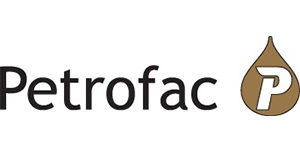 Petrofac P